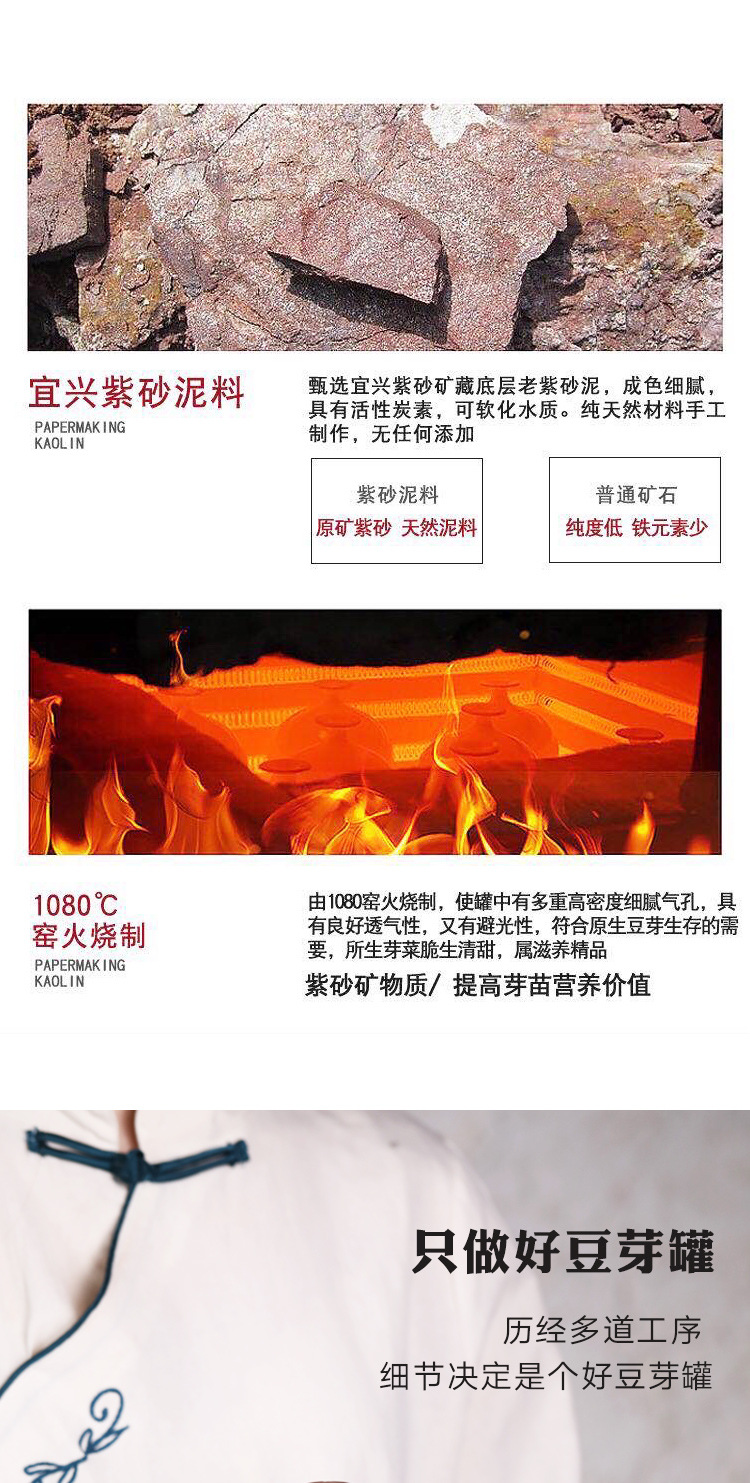 宜兴紫砂泥料

PAPERMAKING
KAOLIN

甄选宜兴紫砂矿藏底层老紫砂泥，成色细腻，具有活性炭素，可软化水质。纯天然材料手工制作，无任何添加

紫砂泥料
原矿紫砂 天然泥料

普通矿石
纯度低 铁元素少

1080℃
窑火烧制

PAPERMAKING
KAOLIN

由1080窑火烧制，使罐中有多重高密度细腻气孔，具有良好透气性，又有避光性，符合原生豆芽生存的需要，所生芽菜脆生清甜，属滋养精品

紫砂矿物质/ 提高芽苗营养价值

只做好豆芽罐

历经多道工序
细节决定是个好豆芽罐